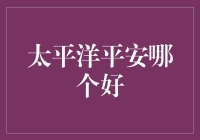 太平洋平安哪个好